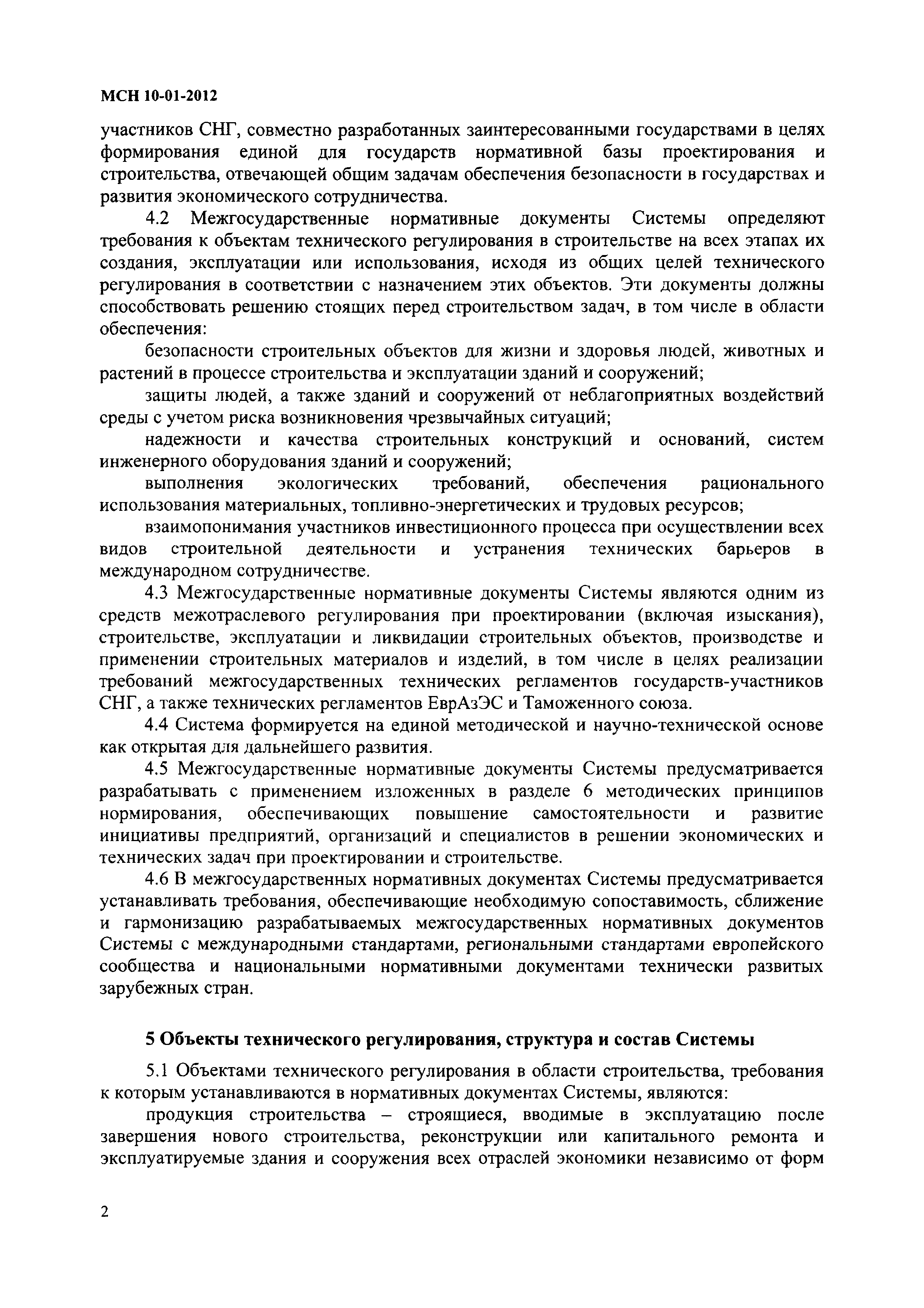 МСН 10-01-2012

участников СНГ, совместно разработанных заинтересованными государствами в целях формирования единой для государств нормативной базы проектирования и строительства, отвечающей общим задачам обеспечения безопасности в государствах и развития экономического сотрудничества.

4.2 Межгосударственные нормативные документы Системы определяют требования к объектам технического регулирования в строительстве на всех этапах их создания, эксплуатации или использования, исходя из общих целей технического регулирования в соответствии с назначением этих объектов. Эти документы должны способствовать решению стоящих перед строительством задач, в том числе в области обеспечения:

безопасности строительных объектов для жизни и здоровья людей, животных и растений в процессе строительства и эксплуатации зданий и сооружений;

защиты людей, а также зданий и сооружений от неблагоприятных воздействий среды с учетом риска возникновения чрезвычайных ситуаций;

надежности и качества строительных конструкций и оснований, систем инженерного оборудования зданий и сооружений;

выполнения экологических требований, обеспечения рационального использования материальных, топливно-энергетических и трудовых ресурсов;

взаимопонимания участников инвестиционного процесса при осуществлении всех видов строительной деятельности и устранения технических барьеров в международном сотрудничестве.

4.3 Межгосударственные нормативные документы Системы являются одним из средств межотраслевого регулирования при проектировании (включая изыскания), строительстве, эксплуатации и ликвидации строительных объектов, производстве и применении строительных материалов и изделий, в том числе в целях реализации требований межгосударственных технических регламентов государств-участников СНГ, а также технических регламентов ЕврАзЭС и Таможенного союза.

4.4 Система формируется на единой методической и научно-технической основе как открытая для дальнейшего развития.

4.5 Межгосударственные нормативные документы Системы предусматривается разрабатывать с применением изложенных в разделе 6 методических принципов нормирования, обеспечивающих повышение самостоятельности и развитие инициативы предприятий, организаций и специалистов в решении экономических и технических задач при проектировании и строительстве.

4.6 В межгосударственных нормативных документах Системы предусматривается устанавливать требования, обеспечивающие необходимую сопоставимость, сближение и гармонизацию разрабатываемых межгосударственных нормативных документов Системы с международными стандартами, региональными стандартами европейского сообщества и национальными нормативными документами технически развитых зарубежных стран.

5 Объекты технического регулирования, структура и состав Системы

5.1 Объектами технического регулирования в области строительства, требования к которым устанавливаются в нормативных документах Системы, являются:

продукция строительства – строящиеся, вводимые в эксплуатацию после завершения нового строительства, реконструкции или капитального ремонта и эксплуатируемые здания и сооружения всех отраслей экономики независимо от форм

2